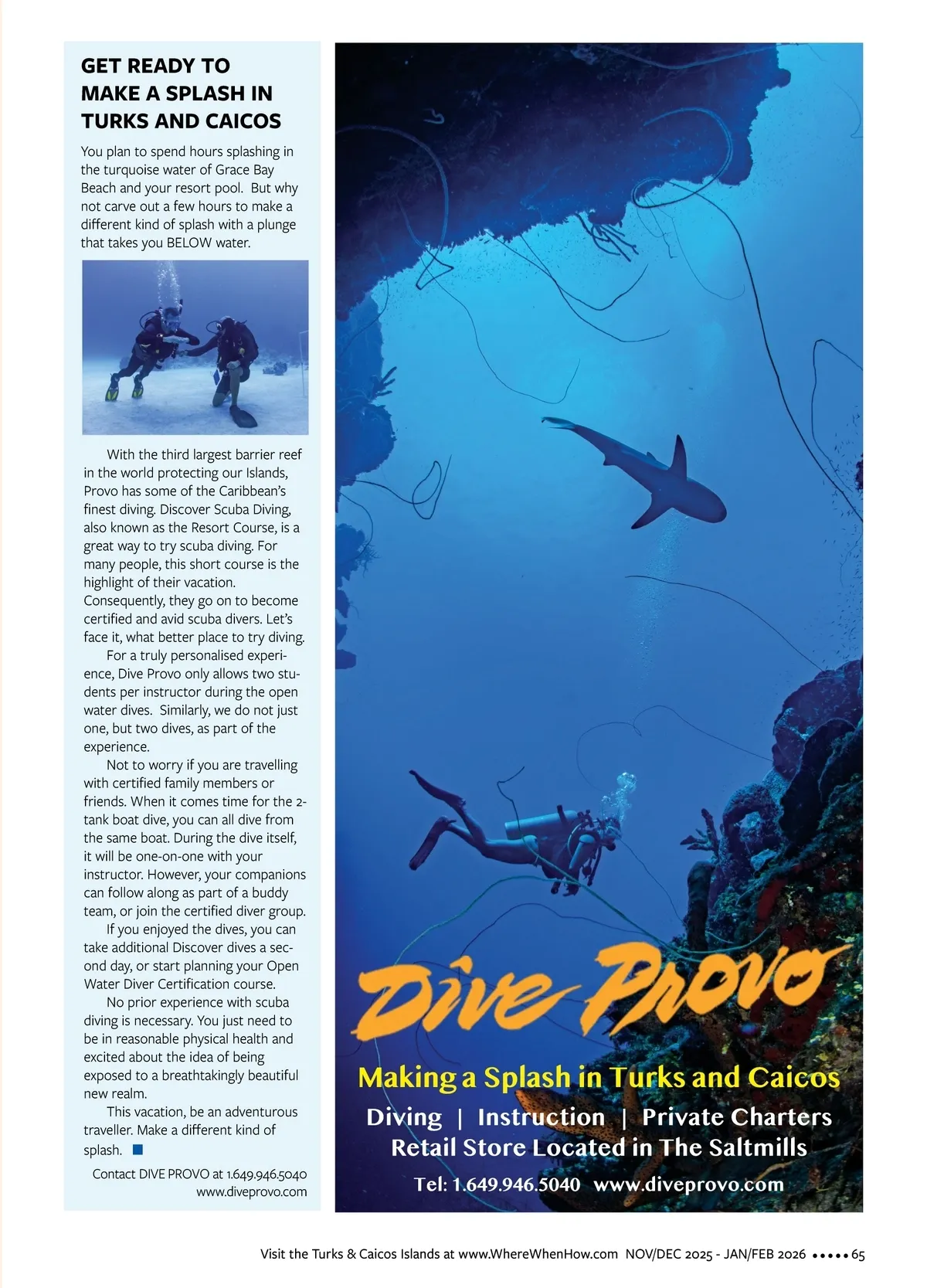 GET READY TO MAKE A SPLASH IN TURKS AND CAICOS

You plan to spend hours splashing in the turquoise water of Grace Bay Beach and your resort pool. But why not carve out a few hours to make a different kind of splash with a plunge that takes you BELOW water.

With the third largest barrier reef in the world protecting our Islands, Provo has some of the Caribbean's finest diving. Discover Scuba Diving, also known as the Resort Course, is a great way to try scuba diving. For many people, this short course is the highlight of their vacation. Consequently, they go on to become certified and avid scuba divers. Let's face it, what better place to try diving.

For a truly personalised experience, Dive Provo only allows two students per instructor during the open water dives. Similarly, we do not just one, but two dives, as part of the experience.

Not to worry if you are travelling with certified family members or friends. When it comes time for the 2-tank boat dive, you can all dive from the same boat. During the dive itself, it will be one-on-one with your instructor. However, your companions can follow along as part of a buddy team, or join the certified diver group.

If you enjoyed the dives, you can take additional Discover dives a second day, or start planning your Open Water Diver Certification course.

No prior experience with scuba diving is necessary. You just need to be in reasonable physical health and excited about the idea of being exposed to a breathtakingly beautiful new realm.

This vacation, be an adventurous traveller. Make a different kind of splash.

Contact DIVE PROVO at 1.649.946.5040
www.diveprovo.com

Dive Provo
Making a Splash in Turks and Caicos
Diving | Instruction | Private Charters
Retail Store Located in The Saltmills
Tel: 1.649.946.5040 www.diveprovo.com

Visit the Turks & Caicos Islands at www.WhereWhenHow.com NOV/DEC 2025 - JAN/FEB 2026 ••••• 65